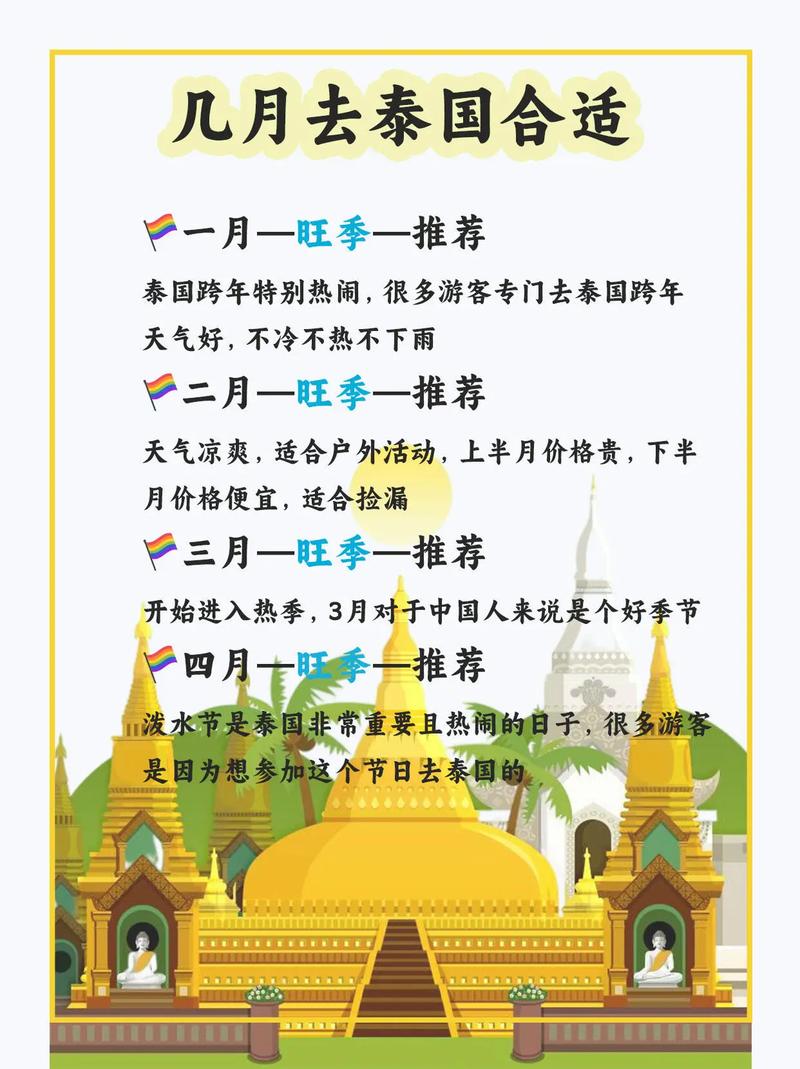 几月去泰国合适

一月—旺季—推荐

泰国跨年特别热闹，很多游客专门去泰国跨年 天气好，不冷不热不下雨

二月—旺季—推荐

天气凉爽，适合户外活动，上半月价格贵，下半月价格便宜，适合捡漏

三月—旺季—推荐

开始进入热季，3月对于中国人来说是个好季节

四月—旺季—推荐

泼水节是泰国非常重要且热闹的日子，很多游客是因为想参加这个节日去泰国的